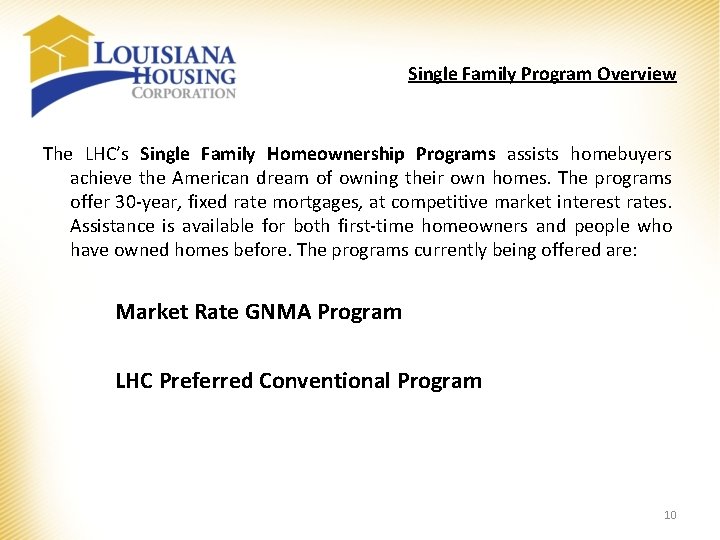 LOUISIANA HOUSING CORPORATION

Single Family Program Overview

The LHC's Single Family Homeownership Programs assists homebuyers achieve the American dream of owning their own homes. The programs offer 30-year, fixed rate mortgages, at competitive market interest rates. Assistance is available for both first-time homeowners and people who have owned homes before. The programs currently being offered are:

Market Rate GNMA Program

LHC Preferred Conventional Program

10